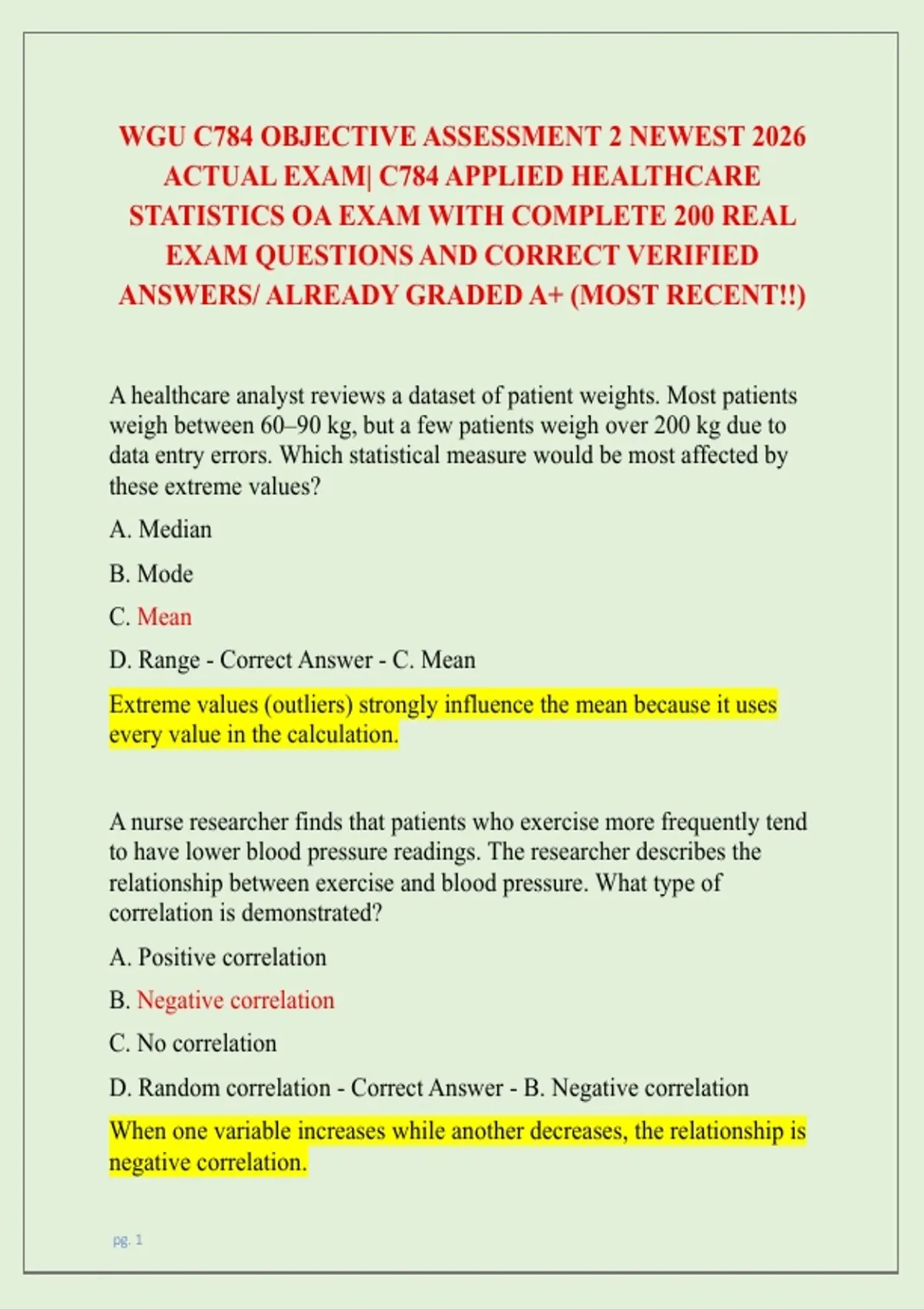 WGU C784 OBJECTIVE ASSESSMENT 2 NEWEST 2026 ACTUAL EXAM| C784 APPLIED HEALTHCARE STATISTICS OA EXAM WITH COMPLETE 200 REAL EXAM QUESTIONS AND CORRECT VERIFIED ANSWERS/ ALREADY GRADED A+ (MOST RECENT!!)

A healthcare analyst reviews a dataset of patient weights. Most patients weigh between 60–90 kg, but a few patients weigh over 200 kg due to data entry errors. Which statistical measure would be most affected by these extreme values?

A. Median

B. Mode

C. Mean

D. Range - Correct Answer - C. Mean

Extreme values (outliers) strongly influence the mean because it uses every value in the calculation.

A nurse researcher finds that patients who exercise more frequently tend to have lower blood pressure readings. The researcher describes the relationship between exercise and blood pressure. What type of correlation is demonstrated?

A. Positive correlation

B. Negative correlation

C. No correlation

D. Random correlation - Correct Answer - B. Negative correlation

When one variable increases while another decreases, the relationship is negative correlation.

pg. 1